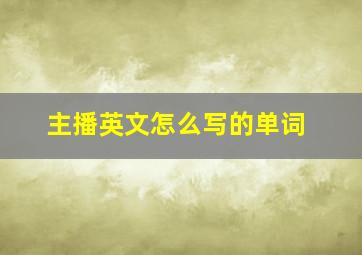 主播英文怎么写的单词